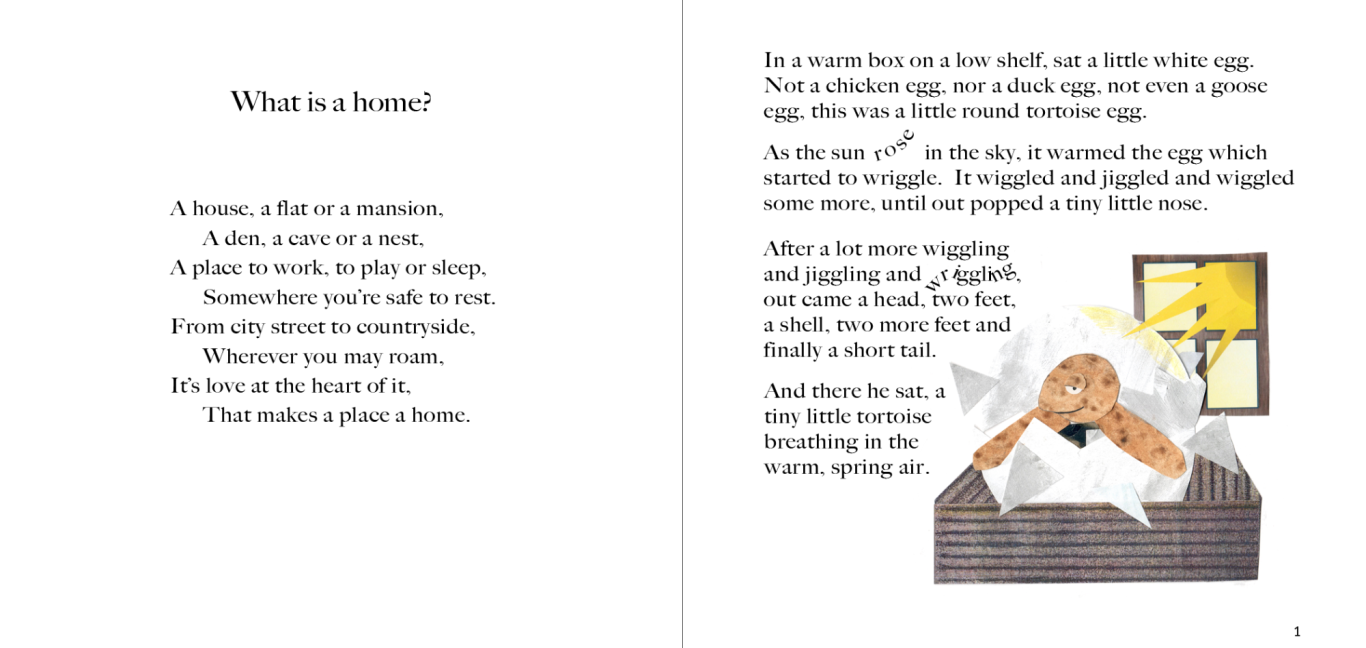 What is a home?

A house, a flat or a mansion,
A den, a cave or a nest,
A place to work, to play or sleep,
Somewhere you're safe to rest.
From city street to countryside,
Wherever you may roam,
It's love at the heart of it,
That makes a place a home.

In a warm box on a low shelf, sat a little white egg. Not a chicken egg, nor a duck egg, not even a goose egg, this was a little round tortoise egg.

As the sun rose in the sky, it warmed the egg which started to wriggle. It wiggled and jiggled and wiggled some more, until out popped a tiny little nose.

After a lot more wiggling and jiggling and wriggling, out came a head, two feet, a shell, two more feet and finally a short tail.

And there he sat, a tiny little tortoise breathing in the warm, spring air.

1